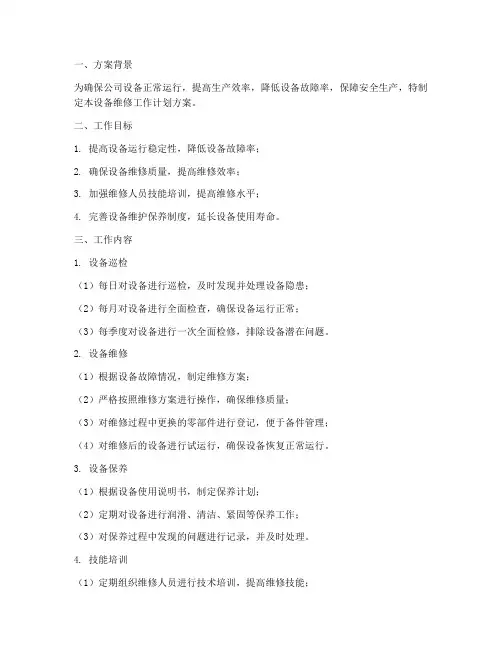 一、方案背景

为确保公司设备正常运行，提高生产效率，降低设备故障率，保障安全生产，特制定本设备维修工作计划方案。

二、工作目标

1. 提高设备运行稳定性，降低设备故障率；

2. 确保设备维修质量，提高维修效率；

3. 加强维修人员技能培训，提高维修水平；

4. 完善设备维护保养制度，延长设备使用寿命。

三、工作内容

1. 设备巡检

（1）每日对设备进行巡检，及时发现并处理设备隐患；

（2）每月对设备进行全面检查，确保设备运行正常；

（3）每季度对设备进行一次全面检修，排除设备潜在问题。

2. 设备维修

（1）根据设备故障情况，制定维修方案；

（2）严格按照维修方案进行操作，确保维修质量；

（3）对维修过程中更换的零部件进行登记，便于备件管理；

（4）对维修后的设备进行试运行，确保设备恢复正常运行。

3. 设备保养

（1）根据设备使用说明书，制定保养计划；

（2）定期对设备进行润滑、清洁、紧固等保养工作；

（3）对保养过程中发现的问题进行记录，并及时处理。

4. 技能培训

（1）定期组织维修人员进行技术培训，提高维修技能；